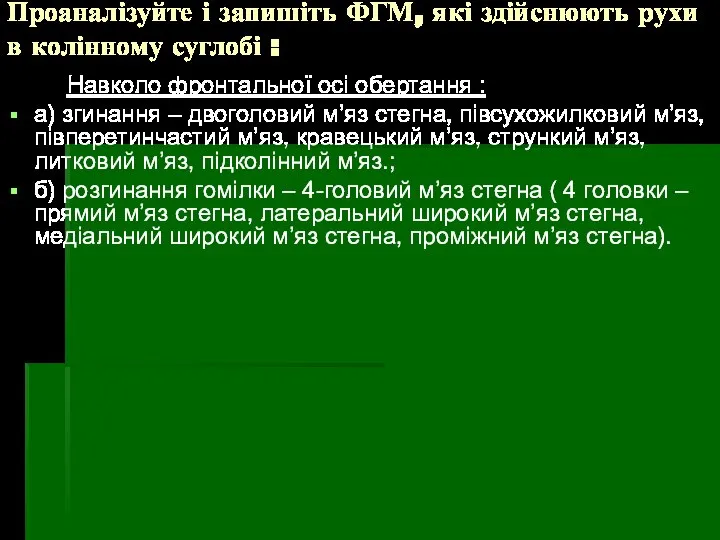 Проаналізуйте і запишіть ФГМ, які здійснюють рухи в колінному суглобі :

Навколо фронтальної осі обертання :

▪ а) згинання – двоголовий м'яз стегна, півсухожилковий м'яз, півперетинчастий м'яз, кравецький м'яз, стрункий м'яз, литковий м'яз, підколінний м'яз.;

▪ б) розгинання гомілки – 4-головий м'яз стегна ( 4 головки – прямий м'яз стегна, латеральний широкий м'яз стегна, медіальний широкий м'яз стегна, проміжний м'яз стегна).